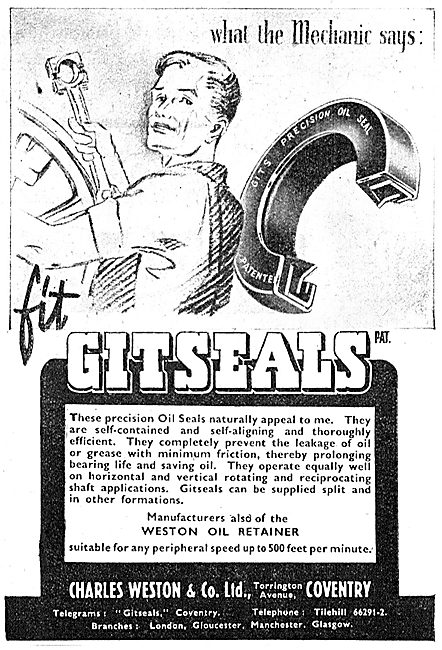 what the Mechanic says:

GITS PRECISION OIL SEAL
PATENTED

fit

GITSEALS PAT.

These precision Oil Seals naturally appeal to me. They are self-contained and self-aligning and thoroughly efficient. They completely prevent the leakage of oil or grease with minimum friction, thereby prolonging bearing life and saving oil. They operate equally well on horizontal and vertical rotating and reciprocating shaft applications. Gitseals can be supplied split and in other formations.

Manufacturers also of the
WESTON OIL RETAINER
suitable for any peripheral speed up to 500 feet per minute.

CHARLES WESTON & Co. Ltd., Torrington Avenue, COVENTRY

Telegrams: "Gitseals," Coventry. Telephone: Tilehill 66291-2.
Branches: London, Gloucester, Manchester, Glasgow.